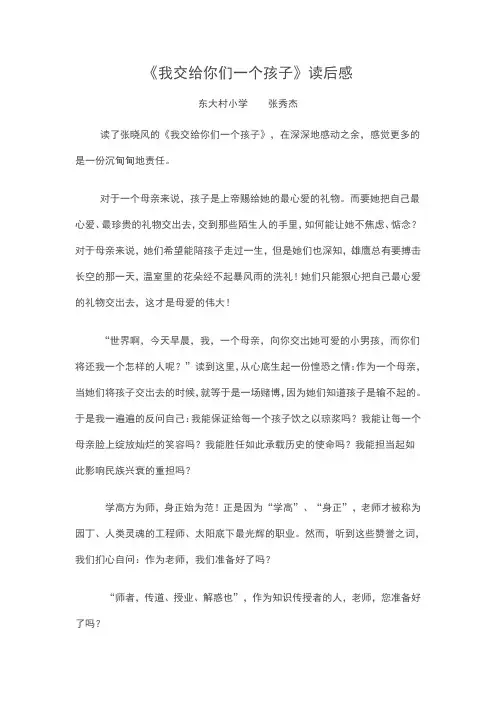 《我交给你们一个孩子》读后感

东大村小学　　张秀杰

读了张晓风的《我交给你们一个孩子》，在深深地感动之余，感觉更多的是一份沉甸甸地责任。

对于一个母亲来说，孩子是上帝赐给她的最心爱的礼物。而要她把自己最心爱、最珍贵的礼物交出去，交到那些陌生人的手里，如何能让她不焦虑、惦念？对于母亲来说，她们希望能陪孩子走过一生，但是她们也深知，雄鹰总有要搏击长空的那一天，温室里的花朵经不起暴风雨的洗礼！她们只能狠心把自己最心爱的礼物交出去，这才是母爱的伟大！

“世界啊，今天早晨，我，一个母亲，向你交出她可爱的小男孩，而你们将还我一个怎样的人呢？”读到这里，从心底生起一份惶恐之情：作为一个母亲，当她们将孩子交出去的时候，就等于是一场赌博，因为她们知道孩子是输不起的。于是我一遍遍的反问自己：我能保证给每一个孩子饮之以琼浆吗？我能让每一个母亲脸上绽放灿烂的笑容吗？我能胜任如此承载历史的使命吗？我能担当起如此影响民族兴衰的重担吗？

学高方为师，身正始为范！正是因为“学高”、“身正”，老师才被称为园丁、人类灵魂的工程师、太阳底下最光辉的职业。然而，听到这些赞誉之词，我们扪心自问：作为老师，我们准备好了吗？

“师者，传道、授业、解惑也”，作为知识传授者的人，老师，您准备好了吗？